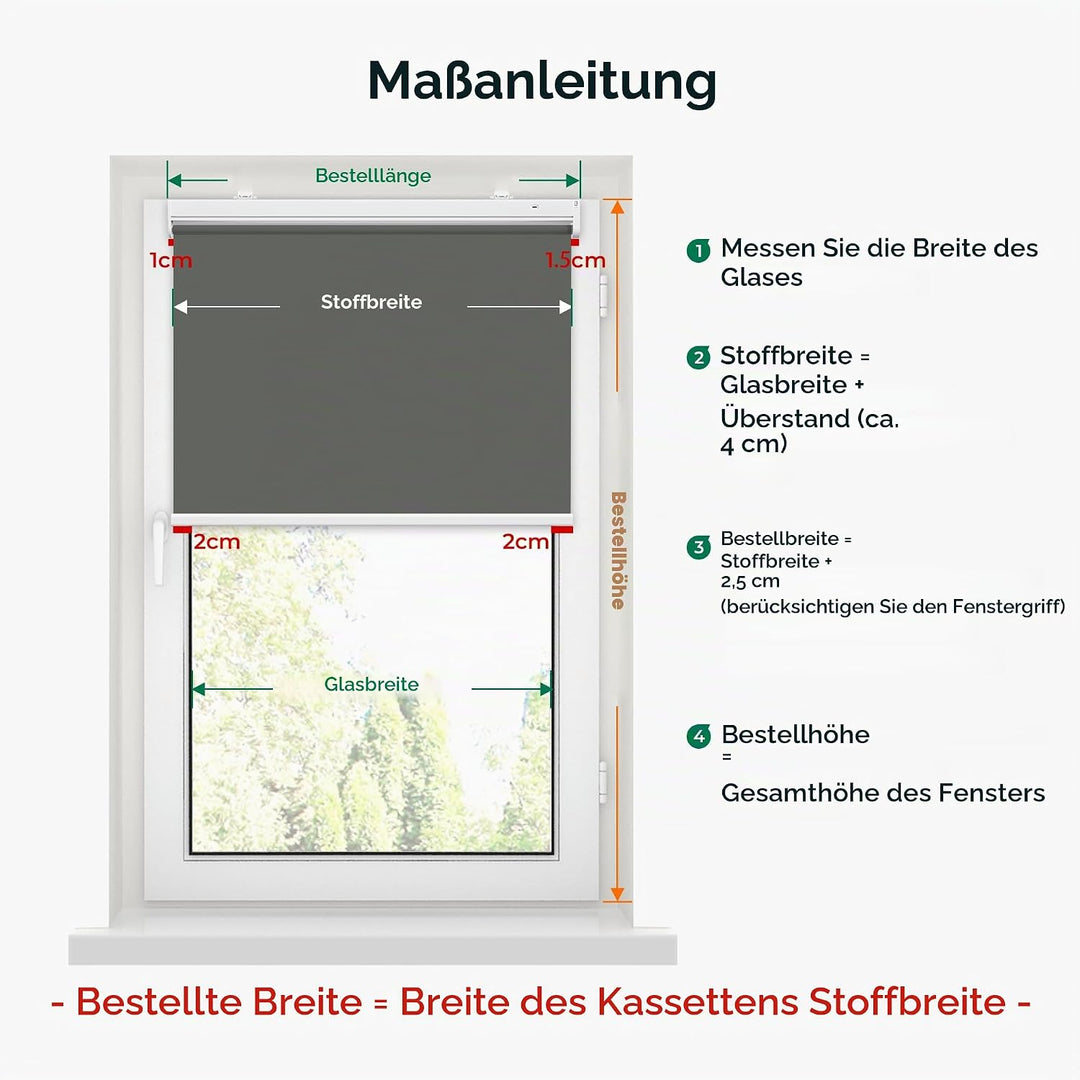 Maßanleitung

Bestelllänge

1cm

1.5cm

Stoffbreite

2cm

2cm

Glasbreite

Bestellhöhe

1 Messen Sie die Breite des Glases

2 Stoffbreite = Glasbreite + Überstand (ca. 4 cm)

3 Bestellbreite = Stoffbreite + 2,5 cm (berücksichtigen Sie den Fenstergriff)

4 Bestellhöhe = Gesamthöhe des Fensters

- Bestellte Breite = Breite des Kassettens Stoffbreite -